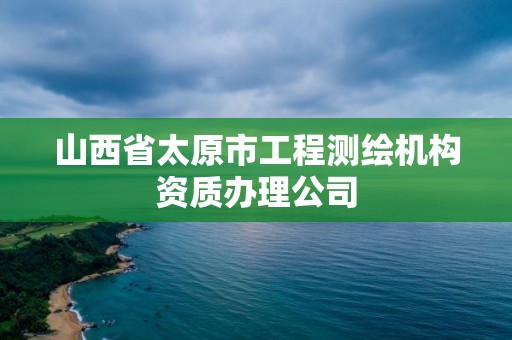 山西省太原市工程测绘机构资质办理公司